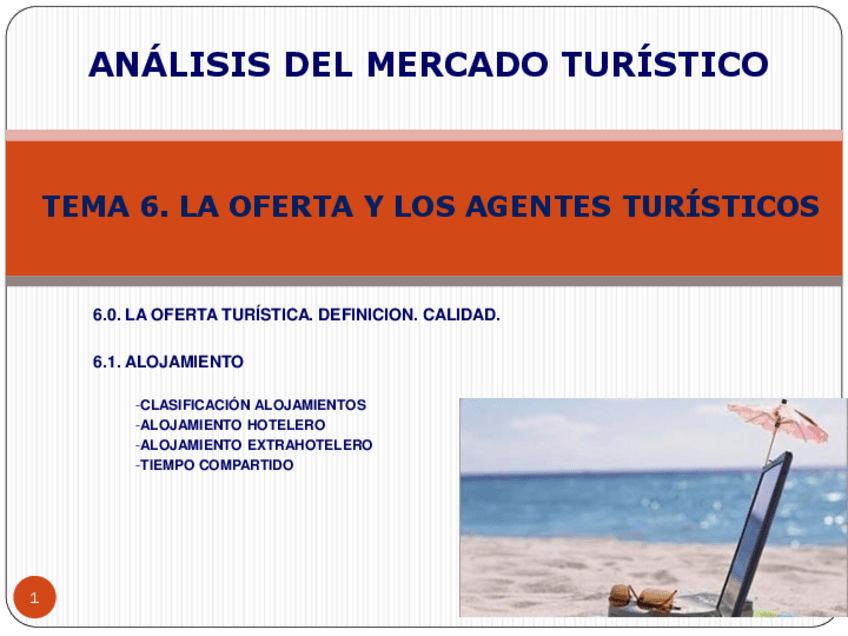 ANÁLISIS DEL MERCADO TURÍSTICO

TEMA 6. LA OFERTA Y LOS AGENTES TURÍSTICOS

6.0. LA OFERTA TURÍSTICA. DEFINICION. CALIDAD.

6.1. ALOJAMIENTO

-CLASIFICACIÓN ALOJAMIENTOS
-ALOJAMIENTO HOTELERO
-ALOJAMIENTO EXTRAHOTELERO
-TIEMPO COMPARTIDO

1